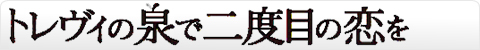 トレヴィの泉で二度目の恋を